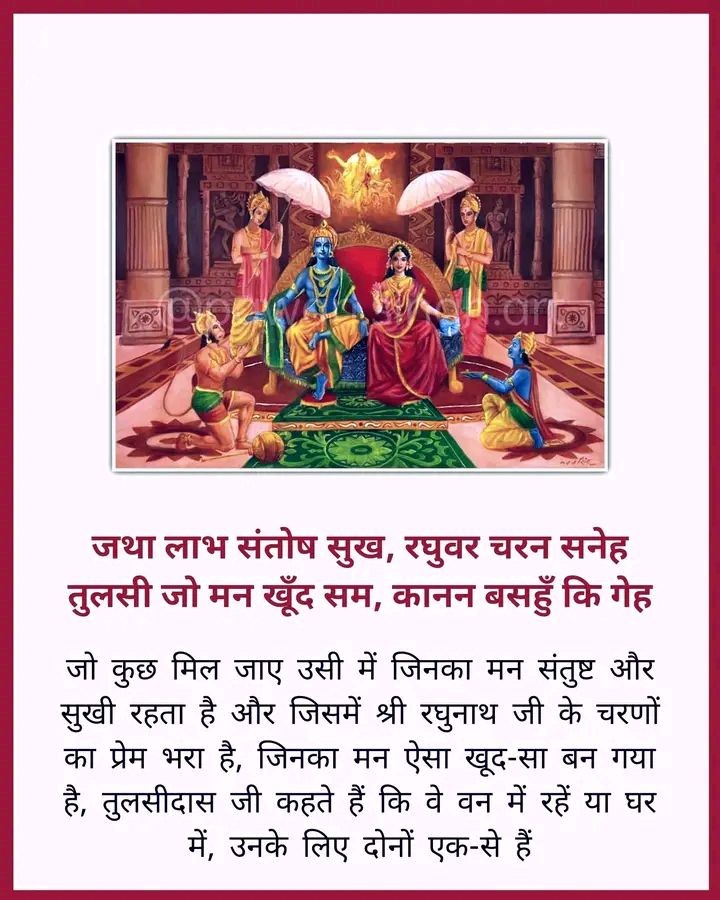 जथा लाभ संतोष सुख, रघुवर चरन सनेह
तुलसी जो मन खूँद सम, कानन बसहुँ कि गेह

जो कुछ मिल जाए उसी में जिनका मन संतुष्ट और सुखी रहता है और जिसमें श्री रघुनाथ जी के चरणों का प्रेम भरा है, जिनका मन ऐसा खूद-सा बन गया है, तुलसीदास जी कहते हैं कि वे वन में रहें या घर में, उनके लिए दोनों एक-से हैं